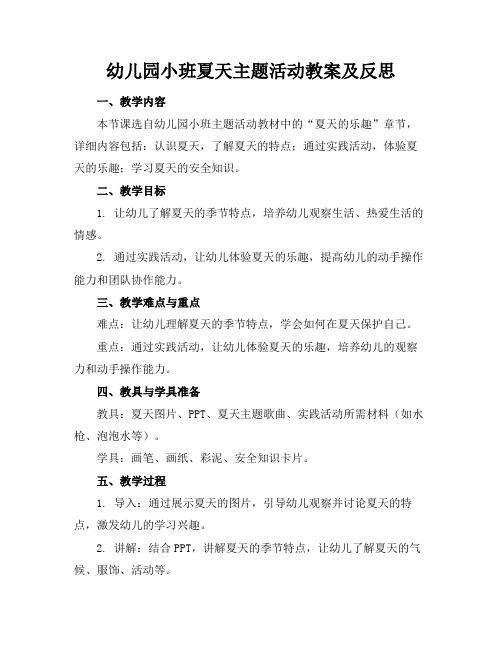 幼儿园小班夏天主题活动教案及反思

一、教学内容

本节课选自幼儿园小班主题活动教材中的“夏天的乐趣”章节，详细内容包括：认识夏天，了解夏天的特点；通过实践活动，体验夏天的乐趣；学习夏天的安全知识。

二、教学目标

1. 让幼儿了解夏天的季节特点，培养幼儿观察生活、热爱生活的情感。

2. 通过实践活动，让幼儿体验夏天的乐趣，提高幼儿的动手操作能力和团队协作能力。

三、教学难点与重点

难点：让幼儿理解夏天的季节特点，学会如何在夏天保护自己。

重点：通过实践活动，让幼儿体验夏天的乐趣，培养幼儿的观察力和动手操作能力。

四、教具与学具准备

教具：夏天图片、PPT、夏天主题歌曲、实践活动所需材料（如水枪、泡泡水等）。

学具：画笔、画纸、彩泥、安全知识卡片。

五、教学过程

1. 导入：通过展示夏天的图片，引导幼儿观察并讨论夏天的特点，激发幼儿的学习兴趣。

2. 讲解：结合 PPT，讲解夏天的季节特点，让幼儿了解夏天的气候、服饰、活动等。